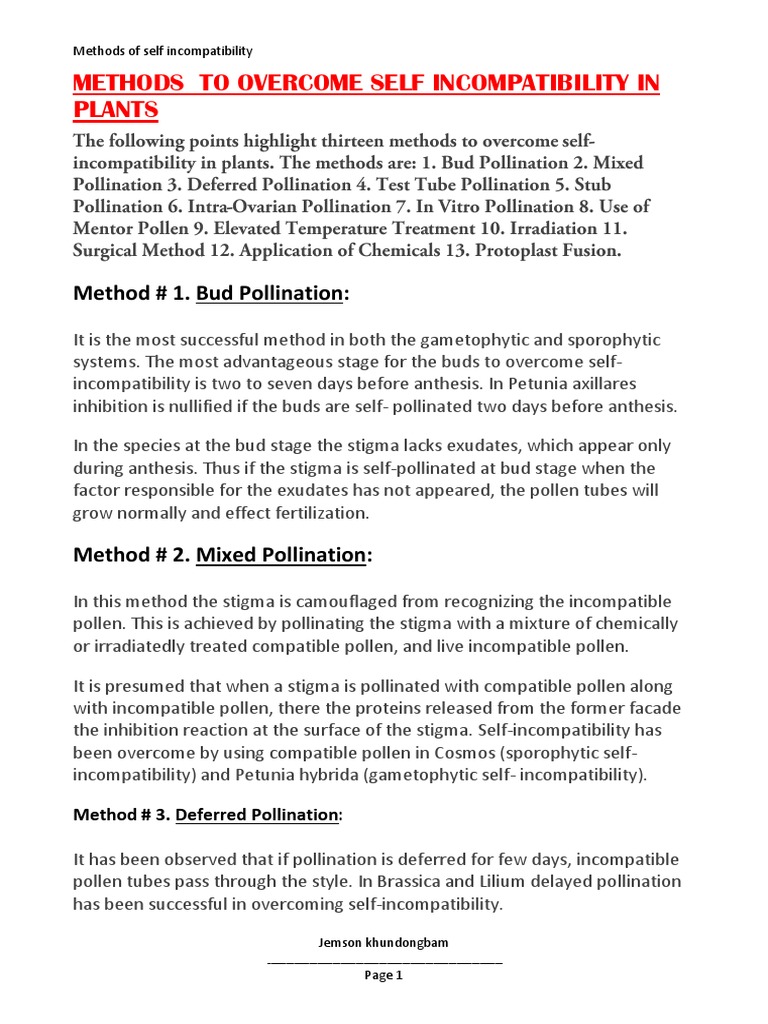 Methods of self incompatibility

METHODS TO OVERCOME SELF INCOMPATIBILITY IN PLANTS

The following points highlight thirteen methods to overcome self-incompatibility in plants. The methods are: 1. Bud Pollination 2. Mixed Pollination 3. Deferred Pollination 4. Test Tube Pollination 5. Stub Pollination 6. Intra-Ovarian Pollination 7. In Vitro Pollination 8. Use of Mentor Pollen 9. Elevated Temperature Treatment 10. Irradiation 11. Surgical Method 12. Application of Chemicals 13. Protoplast Fusion.

Method # 1. Bud Pollination:

It is the most successful method in both the gametophytic and sporophytic systems. The most advantageous stage for the buds to overcome self-incompatibility is two to seven days before anthesis. In Petunia axillares inhibition is nullified if the buds are self- pollinated two days before anthesis.

In the species at the bud stage the stigma lacks exudates, which appear only during anthesis. Thus if the stigma is self-pollinated at bud stage when the factor responsible for the exudates has not appeared, the pollen tubes will grow normally and effect fertilization.

Method # 2. Mixed Pollination:

In this method the stigma is camouflaged from recognizing the incompatible pollen. This is achieved by pollinating the stigma with a mixture of chemically or irradiatedly treated compatible pollen, and live incompatible pollen.

It is presumed that when a stigma is pollinated with compatible pollen along with incompatible pollen, there the proteins released from the former facade the inhibition reaction at the surface of the stigma. Self-incompatibility has been overcome by using compatible pollen in Cosmos (sporophytic self-incompatibility) and Petunia hybrida (gametophytic self- incompatibility).

Method # 3. Deferred Pollination:

It has been observed that if pollination is deferred for few days, incompatible pollen tubes pass through the style. In Brassica and Lilium delayed pollination has been successful in overcoming self-incompatibility.

Jemson khundongbam
Page 1